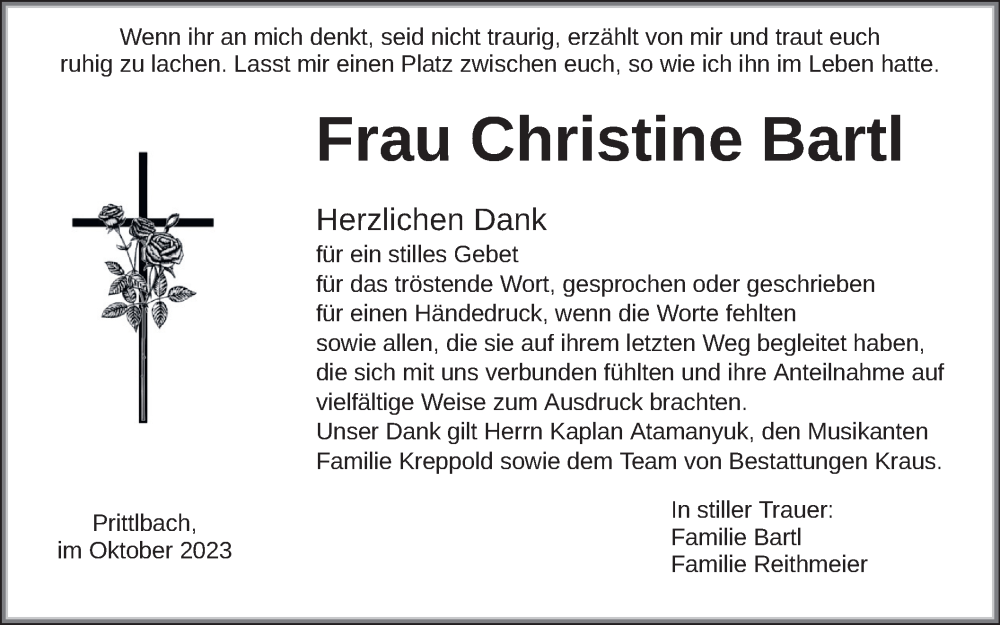 Wenn ihr an mich denkt, seid nicht traurig, erzählt von mir und traut euch ruhig zu lachen. Lasst mir einen Platz zwischen euch, so wie ich ihn im Leben hatte.

Frau Christine Bartl

Herzlichen Dank

für ein stilles Gebet
für das tröstende Wort, gesprochen oder geschrieben
für einen Händedruck, wenn die Worte fehlten
sowie allen, die sie auf ihrem letzten Weg begleitet haben, die sich mit uns verbunden fühlten und ihre Anteilnahme auf vielfältige Weise zum Ausdruck brachten.
Unser Dank gilt Herrn Kaplan Atamanyuk, den Musikanten Familie Kreppold sowie dem Team von Bestattungen Kraus.

Prittlbach,
im Oktober 2023

In stiller Trauer:
Familie Bartl
Familie Reithmeier